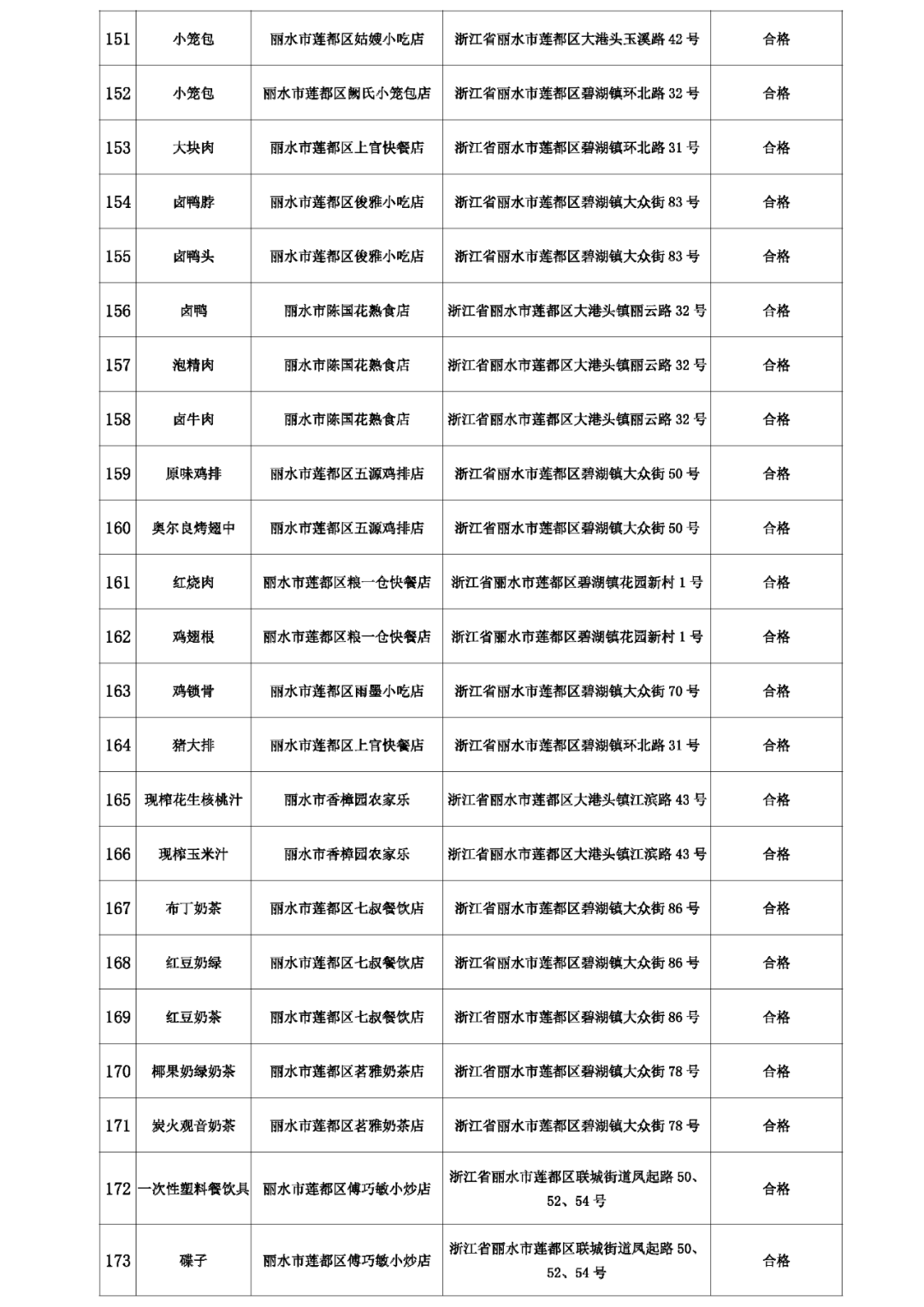 | 151 | 小笼包 | 丽水市莲都区姑嫂小吃店 | 浙江省丽水市莲都区大港头玉溪路 42 号 | 合格 |
|---|---|---|---|---|
| 152 | 小笼包 | 丽水市莲都区阙氏小笼包店 | 浙江省丽水市莲都区碧湖镇环北路 32 号 | 合格 |
| 153 | 大块肉 | 丽水市莲都区上官快餐店 | 浙江省丽水市莲都区碧湖镇环北路 31 号 | 合格 |
| 154 | 卤鸭脖 | 丽水市莲都区俊雅小吃店 | 浙江省丽水市莲都区碧湖镇大众街 83 号 | 合格 |
| 155 | 卤鸭头 | 丽水市莲都区俊雅小吃店 | 浙江省丽水市莲都区碧湖镇大众街 83 号 | 合格 |
| 156 | 卤鸭 | 丽水市陈国花熟食店 | 浙江省丽水市莲都区大港头镇丽云路 32 号 | 合格 |
| 157 | 泡精肉 | 丽水市陈国花熟食店 | 浙江省丽水市莲都区大港头镇丽云路 32 号 | 合格 |
| 158 | 卤牛肉 | 丽水市陈国花熟食店 | 浙江省丽水市莲都区大港头镇丽云路 32 号 | 合格 |
| 159 | 原味鸡排 | 丽水市莲都区五源鸡排店 | 浙江省丽水市莲都区碧湖镇大众街 50 号 | 合格 |
| 160 | 奥尔良烤翅中 | 丽水市莲都区五源鸡排店 | 浙江省丽水市莲都区碧湖镇大众街 50 号 | 合格 |
| 161 | 红烧肉 | 丽水市莲都区粮一仓快餐店 | 浙江省丽水市莲都区碧湖镇花园新村 1 号 | 合格 |
| 162 | 鸡翅根 | 丽水市莲都区粮一仓快餐店 | 浙江省丽水市莲都区碧湖镇花园新村 1 号 | 合格 |
| 163 | 鸡锁骨 | 丽水市莲都区雨墨小吃店 | 浙江省丽水市莲都区碧湖镇大众街 70 号 | 合格 |
| 164 | 猪大排 | 丽水市莲都区上官快餐店 | 浙江省丽水市莲都区碧湖镇环北路 31 号 | 合格 |
| 165 | 现榨花生核桃汁 | 丽水市香樟园农家乐 | 浙江省丽水市莲都区大港头镇江滨路 43 号 | 合格 |
| 166 | 现榨玉米汁 | 丽水市香樟园农家乐 | 浙江省丽水市莲都区大港头镇江滨路 43 号 | 合格 |
| 167 | 布丁奶茶 | 丽水市莲都区七叔餐饮店 | 浙江省丽水市莲都区碧湖镇大众街 86 号 | 合格 |
| 168 | 红豆奶绿 | 丽水市莲都区七叔餐饮店 | 浙江省丽水市莲都区碧湖镇大众街 86 号 | 合格 |
| 169 | 红豆奶茶 | 丽水市莲都区七叔餐饮店 | 浙江省丽水市莲都区碧湖镇大众街 86 号 | 合格 |
| 170 | 椰果奶绿奶茶 | 丽水市莲都区茗雅奶茶店 | 浙江省丽水市莲都区碧湖镇大众街 78 号 | 合格 |
| 171 | 炭火观音奶茶 | 丽水市莲都区茗雅奶茶店 | 浙江省丽水市莲都区碧湖镇大众街 78 号 | 合格 |
| 172 | 一次性塑料餐饮具 | 丽水市莲都区傅巧敏小炒店 | 浙江省丽水市莲都区联城街道凤起路 50、52、54 号 | 合格 |
| 173 | 碟子 | 丽水市莲都区傅巧敏小炒店 | 浙江省丽水市莲都区联城街道凤起路 50、52、54 号 | 合格 |